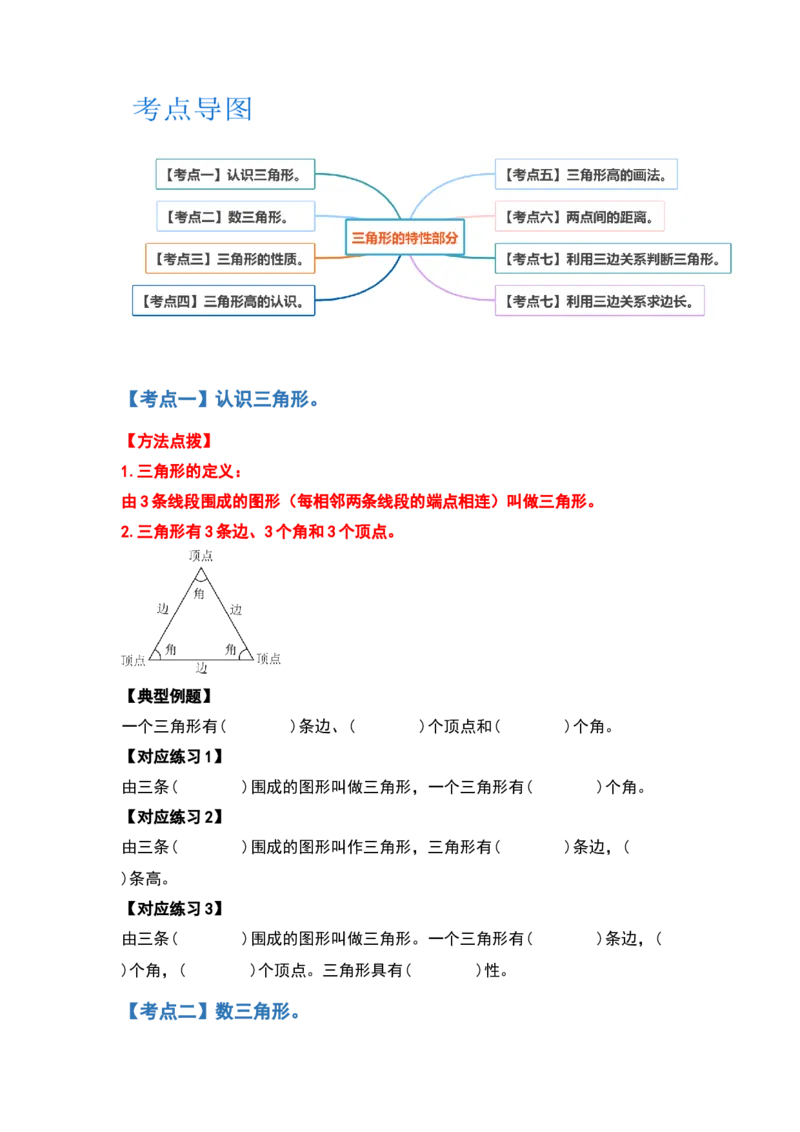 考点导图

【考点一】认识三角形。

【考点二】数三角形。

【考点三】三角形的性质。

【考点四】三角形高的认识。

三角形的特性部分

【考点五】三角形高的画法。

【考点六】两点间的距离。

【考点七】利用三边关系判断三角形。

【考点七】利用三边关系求边长。

【考点一】认识三角形。

【方法点拨】

1. 三角形的定义：

由 3 条线段围成的图形（每相邻两条线段的端点相连）叫做三角形。

2. 三角形有 3 条边、3 个角和 3 个顶点。

顶点

角

边

边

角

角

顶点

边

顶点

【典型例题】

一个三角形有（　　）条边、（　　）个顶点和（　　）个角。

【对应练习 1】

由三条（　　）围成的图形叫做三角形，一个三角形有（　　）个角。

【对应练习 2】

由三条（　　）围成的图形叫作三角形，三角形有（　　）条边，（　　）条高。

【对应练习 3】

由三条（　　）围成的图形叫做三角形。一个三角形有（　　）条边，（　　）个角，（　　）个顶点。三角形具有（　　）性。

【考点二】数三角形。